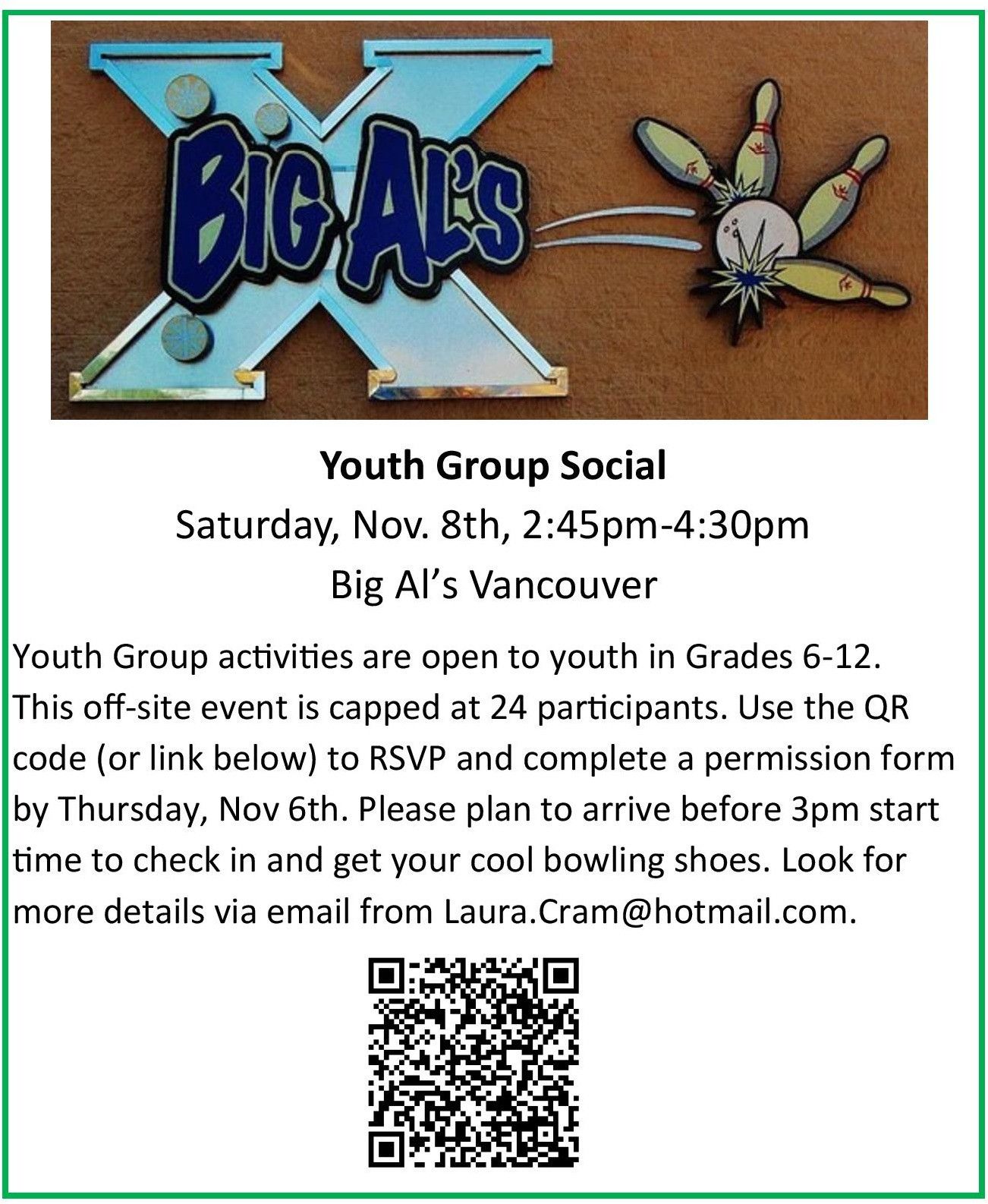 BIG AL'S

Youth Group Social

Saturday, Nov. 8th, 2:45pm-4:30pm

Big Al's Vancouver

Youth Group activities are open to youth in Grades 6-12. This off-site event is capped at 24 participants. Use the QR code (or link below) to RSVP and complete a permission form by Thursday, Nov 6th. Please plan to arrive before 3pm start time to check in and get your cool bowling shoes. Look for more details via email from Laura.Cram@hotmail.com.